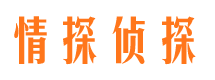 情探侦探